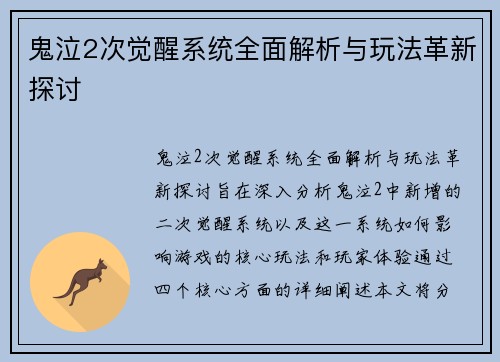 鬼泣2次觉醒系统全面解析与玩法革新探讨

鬼泣2次觉醒系统全面解析与玩法革新探讨旨在深入分析鬼泣2中新增的二次觉醒系统以及这一系统如何影响游戏的核心玩法和玩家体验通过四个核心方面的详细阐述本文将分